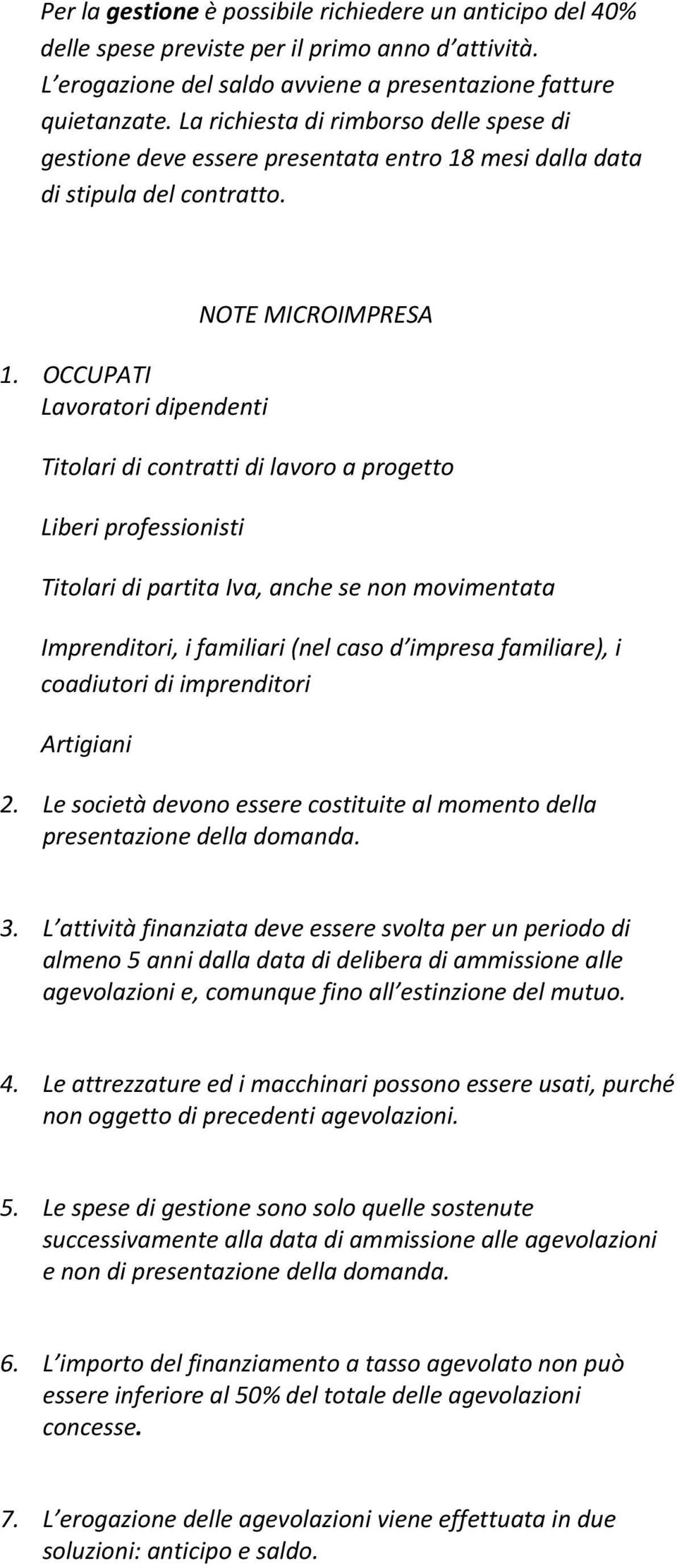 Per la gestione è possibile richiedere un anticipo del 40% delle spese previste per il primo anno d'attività. L'erogazione del saldo avviene a presentazione fatture quietanzate. La richiesta di rimborso delle spese di gestione deve essere presentata entro 18 mesi dalla data di stipula del contratto.

NOTE MICROIMPRESA

1. OCCUPATI
Lavoratori dipendenti

Titolari di contratti di lavoro a progetto

Liberi professionisti

Titolari di partita Iva, anche se non movimentata

Imprenditori, i familiari (nel caso d'impresa familiare), i coadiutori di imprenditori

Artigiani

2. Le società devono essere costituite al momento della presentazione della domanda.

3. L'attività finanziata deve essere svolta per un periodo di almeno 5 anni dalla data di delibera di ammissione alle agevolazioni e, comunque fino all'estinzione del mutuo.

4. Le attrezzature ed i macchinari possono essere usati, purché non oggetto di precedenti agevolazioni.

5. Le spese di gestione sono solo quelle sostenute successivamente alla data di ammissione alle agevolazioni e non di presentazione della domanda.

6. L'importo del finanziamento a tasso agevolato non può essere inferiore al 50% del totale delle agevolazioni concesse.

7. L'erogazione delle agevolazioni viene effettuata in due soluzioni: anticipo e saldo.